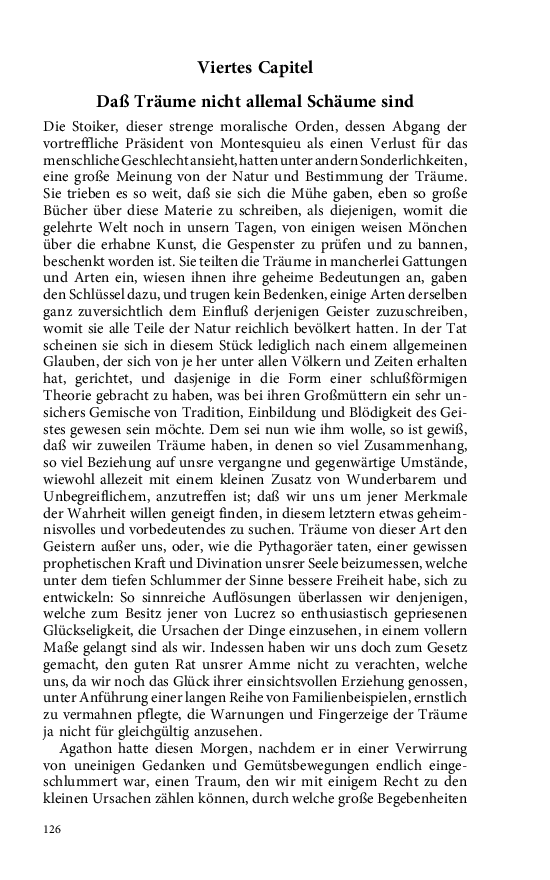 Viertes Capitel

Daß Träume nicht allemal Schäume sind

Die Stoiker, dieser strenge moralische Orden, dessen Abgang der vortreffliche Präsident von Montesquieu als einen Verlust für das menschliche Geschlecht ansieht, hatten unter andern Sonderlichkeiten, eine große Meinung von der Natur und Bestimmung der Träume. Sie trieben es so weit, daß sie sich die Mühe gaben, eben so große Bücher über diese Materie zu schreiben, als diejenigen, womit die gelehrte Welt noch in unsern Tagen, von einigen weisen Mönchen über die erhabne Kunst, die Gespenster zu prüfen und zu bannen, beschenkt worden ist. Sie teilten die Träume in mancherlei Gattungen und Arten ein, wiesen ihnen ihre geheime Bedeutungen an, gaben den Schlüssel dazu, und trugen kein Bedenken, einige Arten derselben ganz zuversichtlich dem Einfluß derjenigen Geister zuzuschreiben, womit sie alle Teile der Natur reichlich bevölkert hatten. In der Tat scheinen sie sich in diesem Stück lediglich nach einem allgemeinen Glauben, der sich von je her unter allen Völkern und Zeiten erhalten hat, gerichtet, und dasjenige in die Form einer schlußförmigen Theorie gebracht zu haben, was bei ihren Großmüttern ein sehr unsichers Gemische von Tradition, Einbildung und Blödigkeit des Geistes gewesen sein möchte. Dem sei nun wie ihm wolle, so ist gewiß, daß wir zuweilen Träume haben, in denen so viel Zusammenhang, so viel Beziehung auf unsre vergangne und gegenwärtige Umstände, wiewohl allezeit mit einem kleinen Zusatz von Wunderbarem und Unbegreiflichem, anzutreffen ist; daß wir uns um jener Merkmale der Wahrheit willen geneigt finden, in diesem letztern etwas geheimnisvolles und vorbedeutendes zu suchen. Träume von dieser Art den Geistern außer uns, oder, wie die Pythagoräer taten, einer gewissen prophetischen Kraft und Divination unsrer Seele beizumessen, welche unter dem tiefen Schlummer der Sinne bessere Freiheit habe, sich zu entwickeln: So sinnreiche Auflösungen überlassen wir denjenigen, welche zum Besitz jener von Lucrez so enthusiastisch gepriesenen Glückseligkeit, die Ursachen der Dinge einzusehen, in einem vollern Maße gelangt sind als wir. Indessen haben wir uns doch zum Gesetz gemacht, den guten Rat unsrer Amme nicht zu verachten, welche uns, da wir noch das Glück ihrer einsichtsvollen Erziehung genossen, unter Anführung einer langen Reihe von Familienbeispielen, ernstlich zu vermahnen pflegte, die Warnungen und Fingerzeige der Träume ja nicht für gleichgültig anzusehen.

Agathon hatte diesen Morgen, nachdem er in einer Verwirrung von uneinigen Gedanken und Gemütsbewegungen endlich eingeschlummert war, einen Traum, den wir mit einigem Recht zu den kleinen Ursachen zählen können, durch welche große Begebenheiten

126